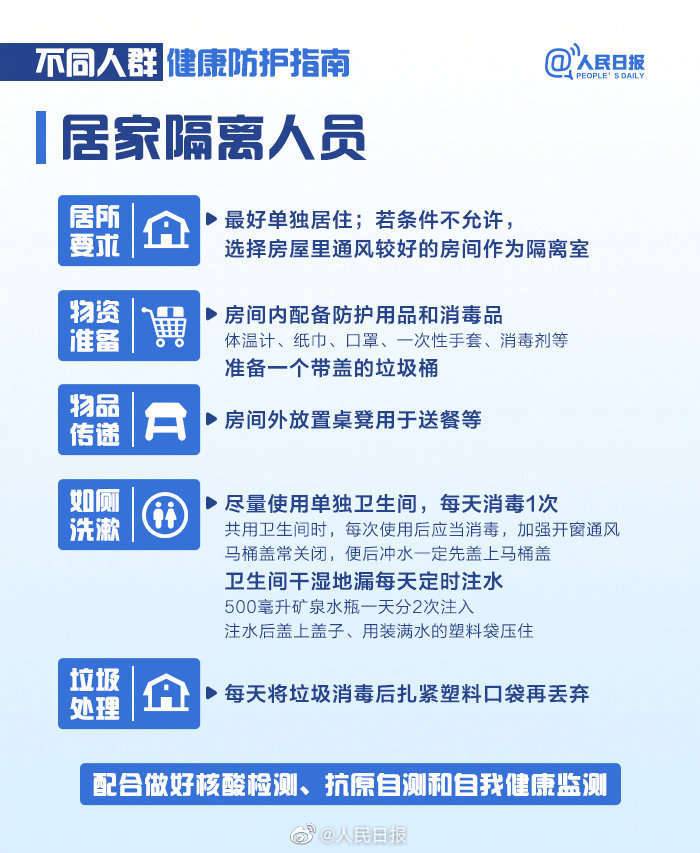 不同人群 健康防护指南

@人民日报 PEOPLE'S DAILY

居家隔离人员

居所要求

最好单独居住；若条件不允许，选择房屋里通风较好的房间作为隔离室

物资准备

房间内配备防护用品和消毒品

体温计、纸巾、口罩、一次性手套、消毒剂等

准备一个带盖的垃圾桶

物品传递

房间外放置桌凳用于送餐等

如厕洗漱

尽量使用单独卫生间，每天消毒1次

共用卫生间时，每次使用后应当消毒，加强开窗通风

马桶盖常关闭，便后冲水一定先盖上马桶盖

卫生间干湿地漏每天定时注水

500毫升矿泉水瓶一天分2次注入

注水后盖上盖子、用装满水的塑料袋压住

垃圾处理

每天将垃圾消毒后扎紧塑料口袋再丢弃

配合做好核酸检测、抗原自测和自我健康监测

@人民日报